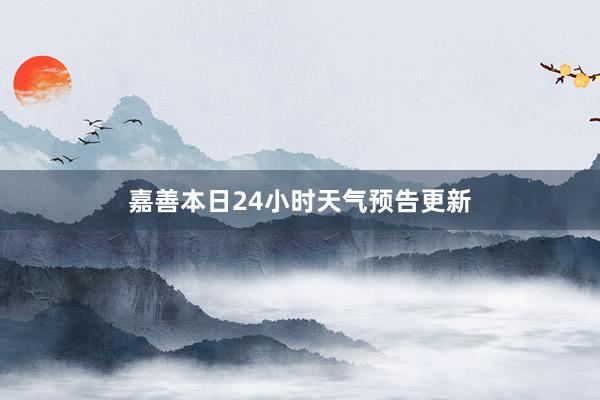 嘉善本日24小时天气预告更新